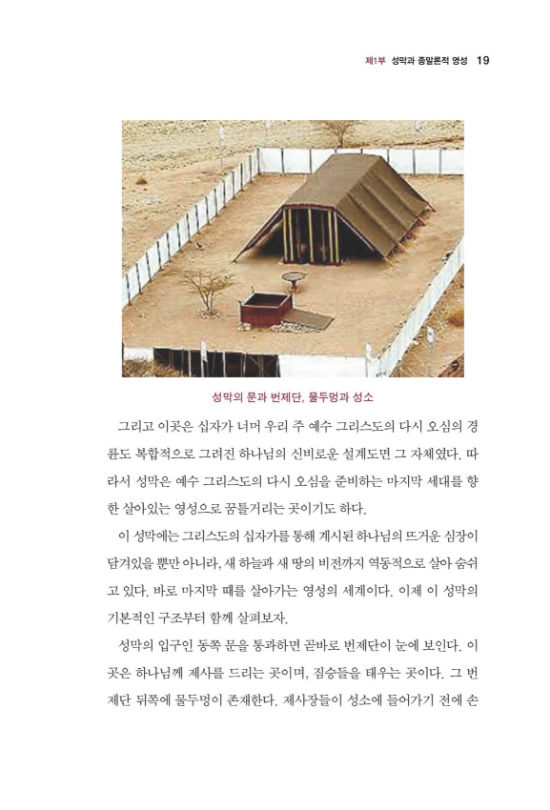 제1부 성막과 종말론적 영성 19

성막의 문과 번제단, 물두멍과 성소

그리고 이곳은 십자가 너머 우리 주 예수 그리스도의 다시 오심의 경륜도 복합적으로 그려진 하나님의 신비로운 설계도면 그 자체였다. 따라서 성막은 예수 그리스도의 다시 오심을 준비하는 마지막 세대를 향한 살아있는 영성으로 꿈틀거리는 곳이기도 하다.

이 성막에는 그리스도의 십자가를 통해 계시된 하나님의 뜨거운 심장이 담겨있을 뿐만 아니라, 새 하늘과 새 땅의 비전까지 역동적으로 살아 숨쉬고 있다. 바로 마지막 때를 살아가는 영성의 세계이다. 이제 이 성막의 기본적인 구조부터 함께 살펴보자.

성막의 입구인 동쪽 문을 통과하면 곧바로 번제단이 눈에 보인다. 이곳은 하나님께 제사를 드리는 곳이며, 짐승들을 태우는 곳이다. 그 번제단 뒤쪽에 물두멍이 존재한다. 제사장들이 성소에 들어가기 전에 손